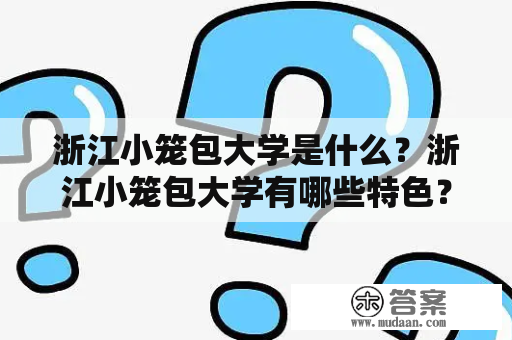 浙江小笼包大学是什么？浙江小笼包大学有哪些特色？

木 答案
www.mudaan.com